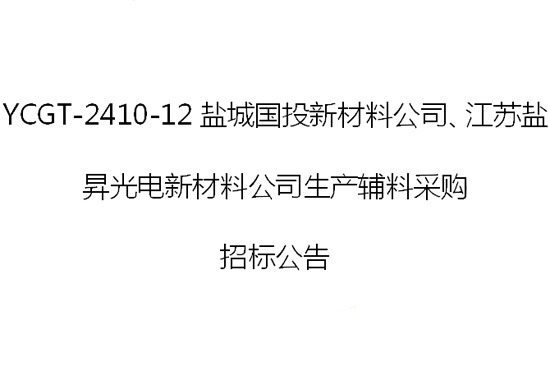 YCGT-2410-12 盐城国投新材料公司、江苏盐昇光电新材料公司生产辅料采购

招标公告